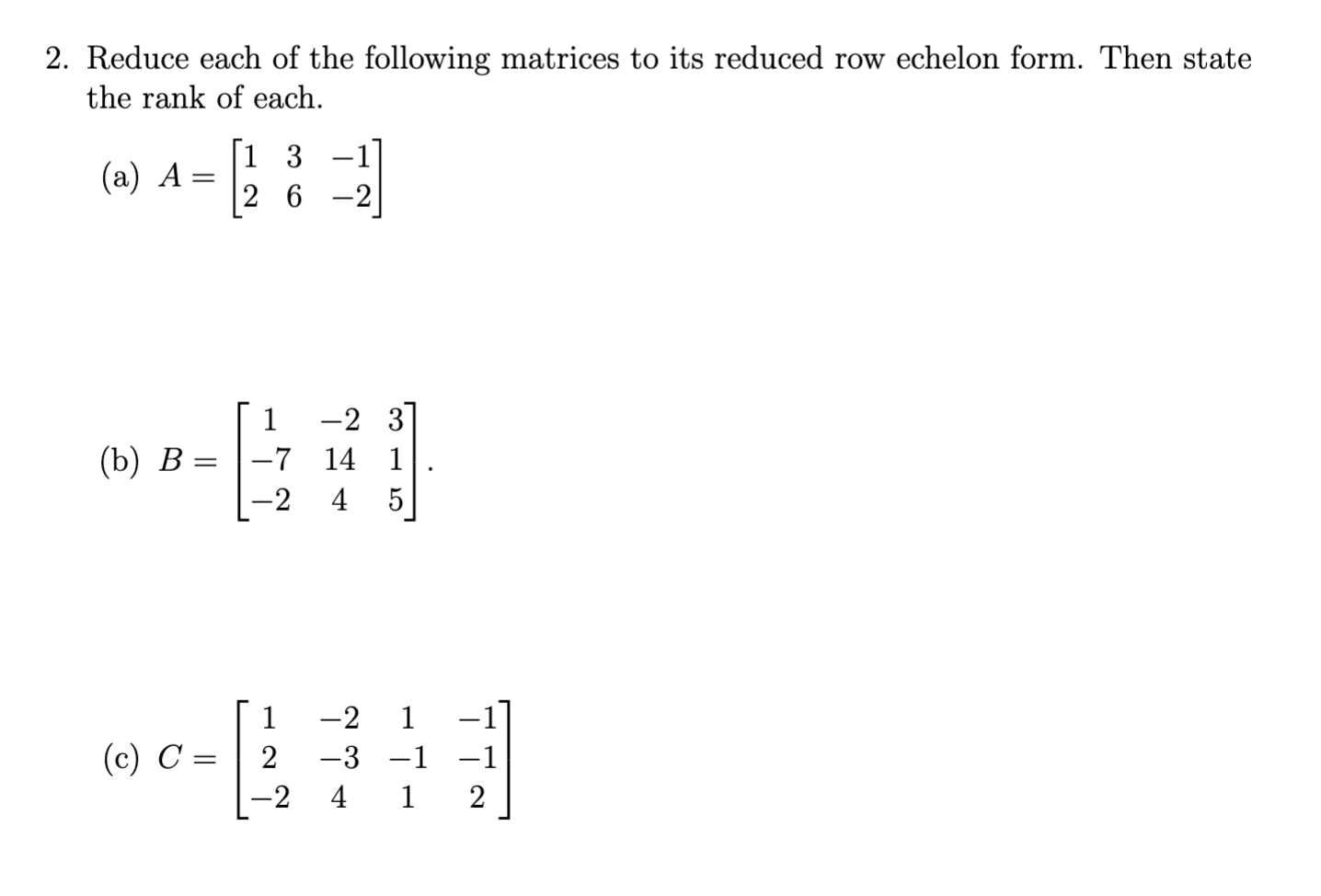 2. Reduce each of the following matrices to its reduced row echelon form. Then state the rank of each.

(a) $A = \begin{bmatrix} 1 & 3 & -1 \\ 2 & 6 & -2 \end{bmatrix}$

(b) $B = \begin{bmatrix} 1 & -2 & 3 \\ -7 & 14 & 1 \\ -2 & 4 & 5 \end{bmatrix}$.

(c) $C = \begin{bmatrix} 1 & -2 & 1 & -1 \\ 2 & -3 & -1 & -1 \\ -2 & 4 & 1 & 2 \end{bmatrix}$